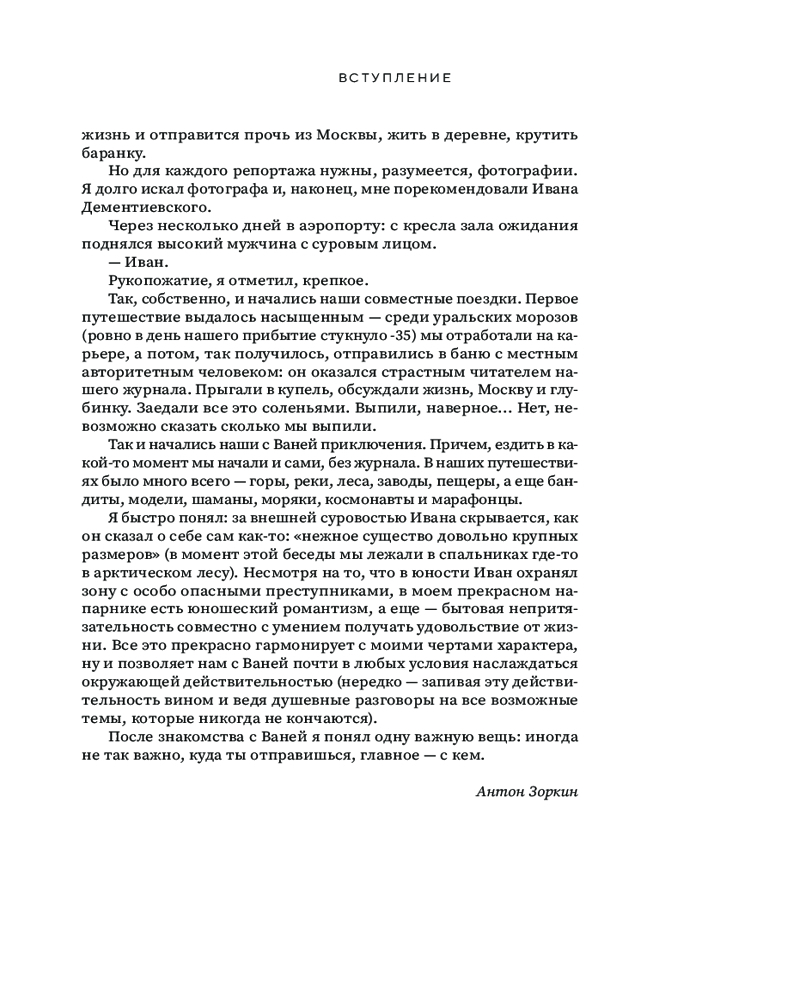 ВСТУПЛЕНИЕ

жизнь и отправится прочь из Москвы, жить в деревне, крутить баранку.

Но для каждого репортажа нужны, разумеется, фотографии. Я долго искал фотографа и, наконец, мне порекомендовали Ивана Дементиевского.

Через несколько дней в аэропорту: с кресла зала ожидания поднялся высокий мужчина с суровым лицом.

— Иван.

Рукопожатие, я отметил, крепкое.

Так, собственно, и начались наши совместные поездки. Первое путешествие выдалось насыщенным — среди уральских морозов (ровно в день нашего прибытие стукнуло -35) мы отработали на карьере, а потом, так получилось, отправились в баню с местным авторитетным человеком: он оказался страстным читателем нашего журнала. Прыгали в купель, обсуждали жизнь, Москву и глубинку. Заедали все это соленьями. Выпили, наверное… Нет, невозможно сказать сколько мы выпили.

Так и начались наши с Ваней приключения. Причем, ездить в какой-то момент мы начали и сами, без журнала. В наших путешествиях было много всего — горы, реки, леса, заводы, пещеры, а еще бандиты, модели, шаманы, моряки, космонавты и марафонцы.

Я быстро понял: за внешней суровостью Ивана скрывается, как он сказал о себе сам как-то: «нежное существо довольно крупных размеров» (в момент этой беседы мы лежали в спальниках где-то в арктическом лесу). Несмотря на то, что в юности Иван охранял зону с особо опасными преступниками, в моем прекрасном напарнике есть юношеский романтизм, а еще — бытовая непритязательность совместно с умением получать удовольствие от жизни. Все это прекрасно гармонирует с моими чертами характера, ну и позволяет нам с Ваней почти в любых условия наслаждаться окружающей действительностью (нередко — запивая эту действительность вином и ведя душевные разговоры на все возможные темы, которые никогда не кончаются).

После знакомства с Ваней я понял одну важную вещь: иногда не так важно, куда ты отправишься, главное — с кем.

Антон Зоркин